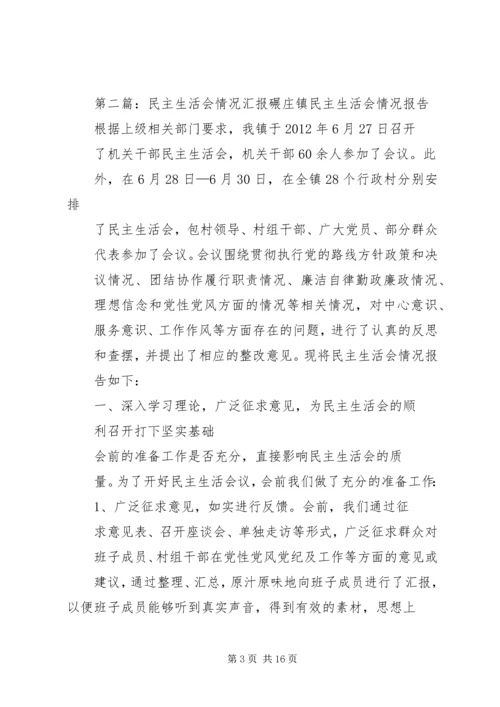 第二篇：民主生活会情况汇报碾庄镇民主生活会情况报告

根据上级相关部门要求，我镇于2012年6月27日召开了机关干部民主生活会，机关干部60余人参加了会议。此外，在6月28日—6月30日，在全镇28个行政村分别安排

了民主生活会，包村领导、村组干部、广大党员、部分群众代表参加了会议。会议围绕贯彻执行党的路线方针政策和决议情况、团结协作履行职责情况、廉洁自律勤政廉政情况、理想信念和党性党风方面的情况等相关情况，对中心意识、服务意识、工作作风等方面存在的问题，进行了认真的反思和查摆，并提出了相应的整改意见。现将民主生活会情况报告如下：

一、深入学习理论，广泛征求意见，为民主生活会的顺利召开打下坚实基础

会前的准备工作是否充分，直接影响民主生活会的质量。为了开好民主生活会议，会前我们做了充分的准备工作：

1、广泛征求意见，如实进行反馈。会前，我们通过征求意见表、召开座谈会、单独走访等形式，广泛征求群众对班子成员、村组干部在党性党风党纪及工作等方面的意见或建议，通过整理、汇总，原汁原味地向班子成员进行了汇报，以便班子成员能够听到真实声音，得到有效的素材，思想上

第3页 共16页